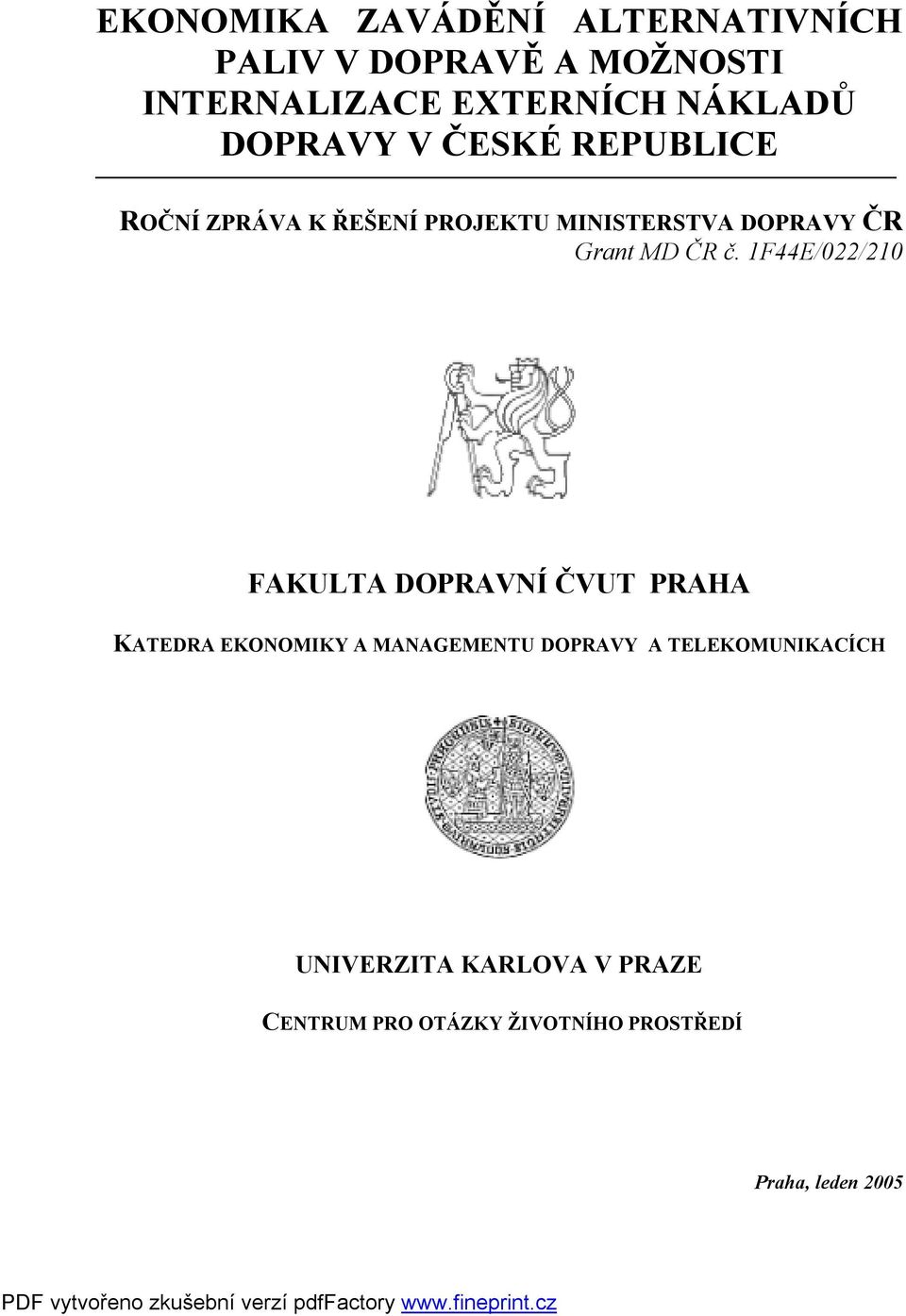 EKONOMIKA ZAVÁDĚNÍ ALTERNATIVNÍCH PALIV V DOPRAVĚ A MOŽNOSTI INTERNALIZACE EXTERNÍCH NÁKLADŮ DOPRAVY V ČESKÉ REPUBLICE

ROČNÍ ZPRÁVA K ŘEŠENÍ PROJEKTU MINISTERSTVA DOPRAVY ČR
Grant MD ČR č. 1F44E/022/210

FAKULTA DOPRAVNÍ ČVUT PRAHA

KATEDRA EKONOMIKY A MANAGEMENTU DOPRAVY A TELEKOMUNIKACÍCH

UNIVERZITA KARLOVA V PRAZE

CENTRUM PRO OTÁZKY ŽIVOTNÍHO PROSTŘEDÍ

Praha, leden 2005

PDF vytvořeno zkušební verzí pdfFactory www.fineprint.cz